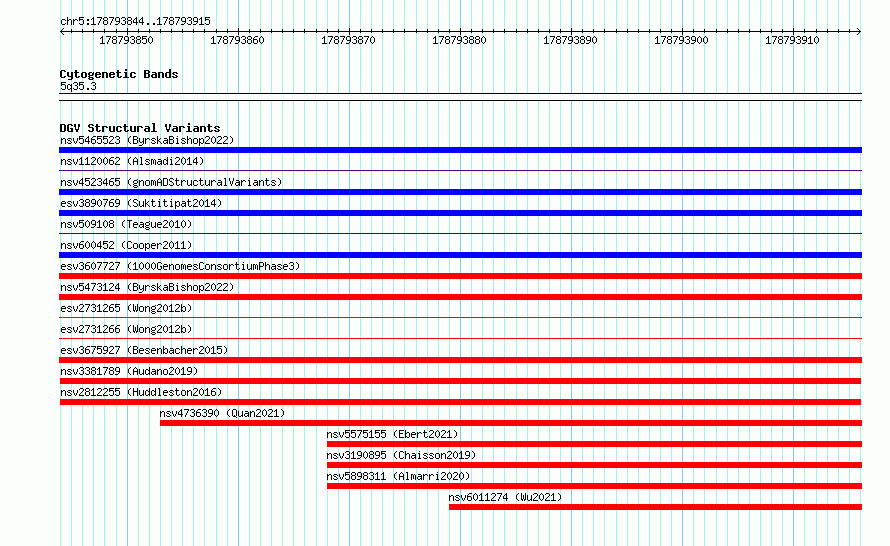 chr5:178793844..178793915

178793850 178793860 178793870 178793880 178793890 178793900 178793910

Cytogenetic Bands
5q35.3

DGV Structural Variants
nsv5465523 (ByrskaBishop2022)
nsv1120062 (Alsmadi2014)
nsv4523465 (gnomADStructuralVariants)
esv3890769 (Suktitipat2014)
nsv509108 (Teague2010)
nsv600452 (Cooper2011)
esv3607727 (1000GenomesConsortiumPhase3)
nsv5473124 (ByrskaBishop2022)
esv2731265 (Wong2012b)
esv2731266 (Wong2012b)
esv3675927 (Besenbacher2015)
nsv3381789 (Audano2019)
nsv2812255 (Huddleston2016)
nsv4736390 (Quan2021)
nsv5575155 (Ebert2021)
nsv3190895 (Chaisson2019)
nsv5898311 (Almarri2020)
nsv6011274 (Wu2021)